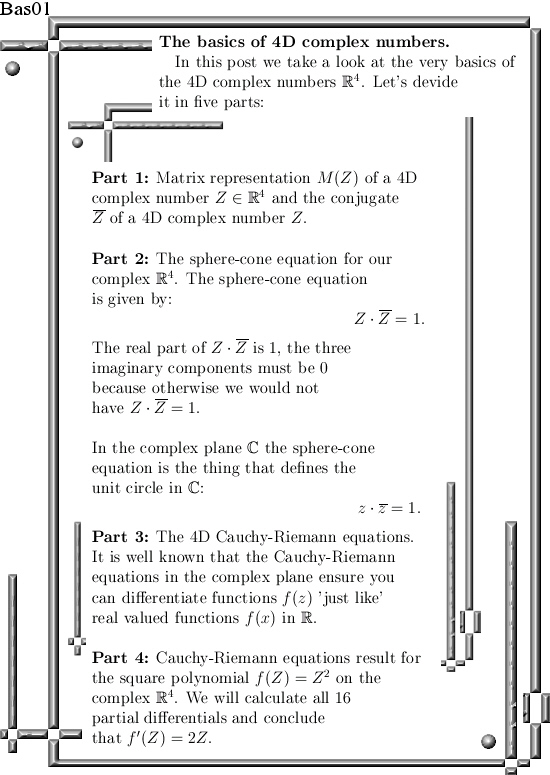 Bas01

**The basics of 4D complex numbers.**

In this post we take a look at the very basics of the 4D complex numbers $\mathbb{R}^4$. Let's devide it in five parts:

**Part 1:** Matrix representation $M(Z)$ of a 4D complex number $Z \in \mathbb{R}^4$ and the conjugate $\overline{Z}$ of a 4D complex number $Z$.

**Part 2:** The sphere-cone equation for our complex $\mathbb{R}^4$. The sphere-cone equation is given by:

$Z \cdot \overline{Z} = 1.$

The real part of $Z \cdot \overline{Z}$ is 1, the three imaginary components must be 0 because otherwise we would not have $Z \cdot \overline{Z} = 1$.

In the complex plane $\mathbb{C}$ the sphere-cone equation is the thing that defines the unit circle in $\mathbb{C}$:

$z \cdot \overline{z} = 1.$

**Part 3:** The 4D Cauchy-Riemann equations. It is well known that the Cauchy-Riemann equations in the complex plane ensure you can differentiate functions $f(z)$ 'just like' real valued functions $f(x)$ in $\mathbb{R}$.

**Part 4:** Cauchy-Riemann equations result for the square polynomial $f(Z) = Z^2$ on the complex $\mathbb{R}^4$. We will calculate all 16 partial differentials and conclude that $f'(Z) = 2Z$.